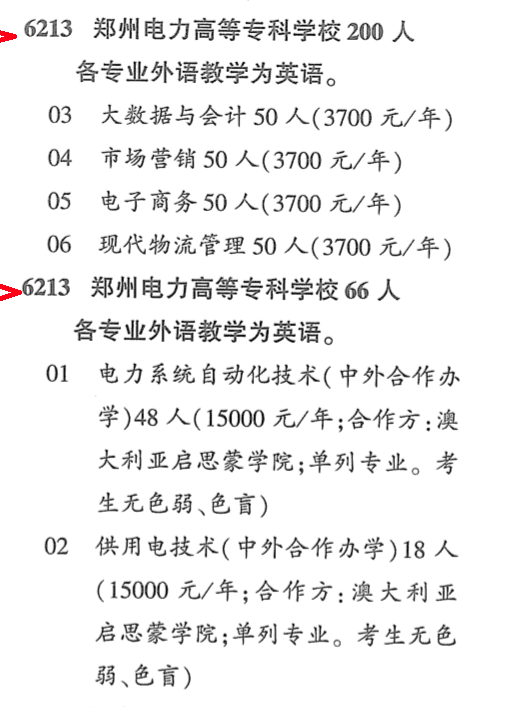 6213 郑州电力高等专科学校200人

各专业外语教学为英语。

03 大数据与会计50人(3700元/年)

04 市场营销50人(3700元/年)

05 电子商务50人(3700元/年)

06 现代物流管理50人(3700元/年)

6213 郑州电力高等专科学校66人

各专业外语教学为英语。

01 电力系统自动化技术(中外合作办学)48人(15000元/年;合作方:澳大利亚启思蒙学院;单列专业。考生无色弱、色盲)

02 供用电技术(中外合作办学)18人(15000元/年;合作方:澳大利亚启思蒙学院;单列专业。考生无色弱、色盲)